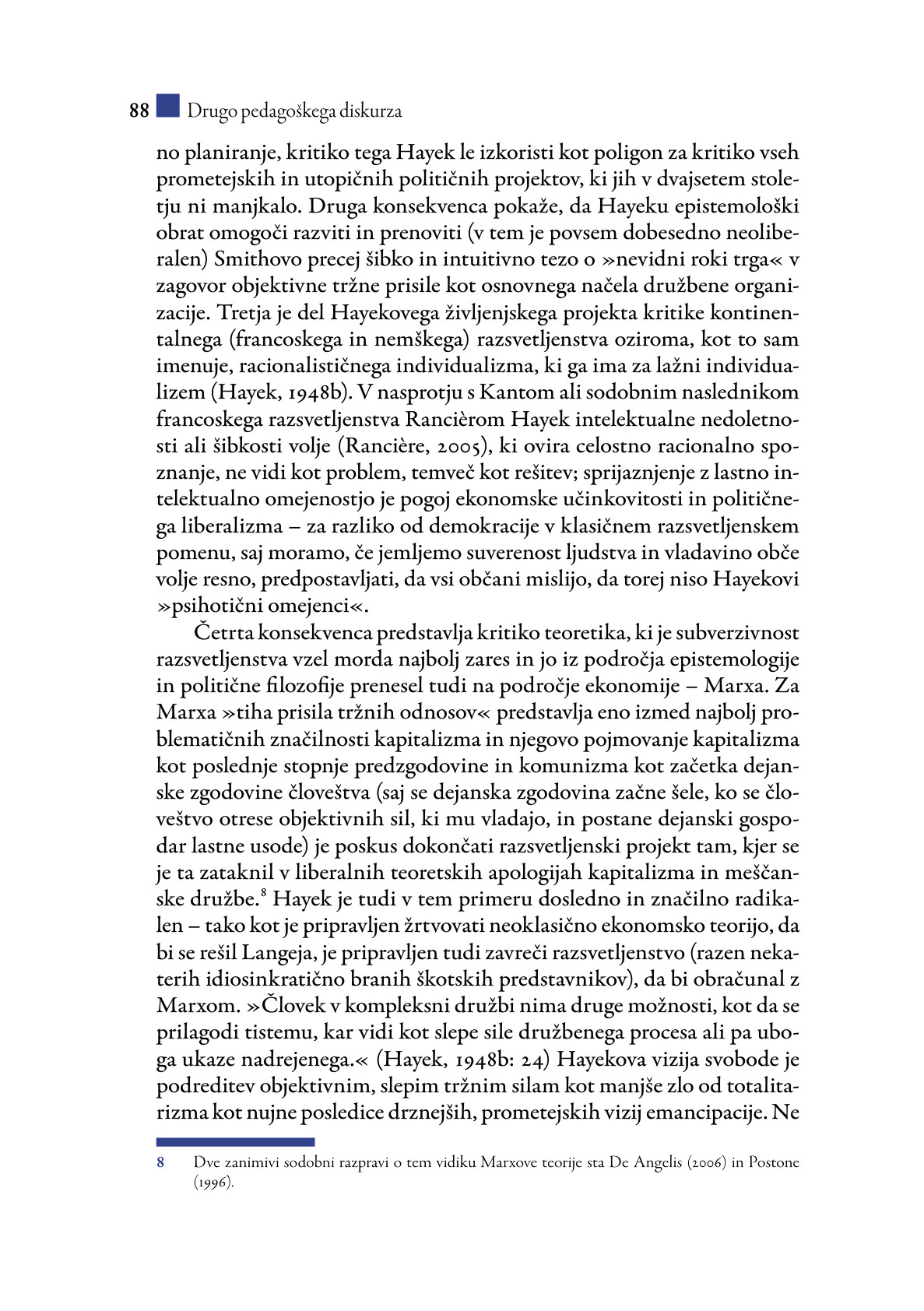 88 Drugo pedagoškega diskurza

no planiranje, kritiko tega Hayek le izkoristi kot poligon za kritiko vseh prometejskih in utopičnih političnih projektov, ki jih v dvajsetem stoletju ni manjkalo. Druga konsekvenca pokaže, da Hayeku epistemološki obrat omogoči razviti in prenoviti (v tem je povsem dobesedno neoliberalen) Smithovo precej šibko in intuitivno tezo o »nevidni roki trga« v zagovor objektivne tržne prisile kot osnovnega načela družbene organizacije. Tretja je del Hayekovega življenjskega projekta kritike kontinentalnega (francoskega in nemškega) razsvetljenstva oziroma, kot to sam imenuje, racionalističnega individualizma, ki ga ima za lažni individualizem (Hayek, 1948b). V nasprotju s Kantom ali sodobnim naslednikom francoskega razsvetljenstva Rancièrom Hayek intelektualne nedoletnosti ali šibkosti volje (Rancière, 2005), ki ovira celostno racionalno spoznanje, ne vidi kot problem, temveč kot rešitev; sprijaznjenje z lastno intelektualno omejenostjo je pogoj ekonomske učinkovitosti in političnega liberalizma – za razliko od demokracije v klasičnem razsvetljenskem pomenu, saj moramo, če jemljemo suverenost ljudstva in vladavino obče volje resno, predpostavljati, da vsi občani mislijo, da torej niso Hayekovi »psihotični omejenci«.

Četrta konsekvenca predstavlja kritiko teoretika, ki je subverzivnost razsvetljenstva vzel morda najbolj zares in jo iz področja epistemologije in politične filozofije prenesel tudi na področje ekonomije – Marxa. Za Marxa »tiha prisila tržnih odnosov« predstavlja eno izmed najbolj problematičnih značilnosti kapitalizma in njegovo pojmovanje kapitalizma kot poslednje stopnje predzgodovine in komunizma kot začetka dejanske zgodovine človeštva (saj se dejanska zgodovina začne šele, ko se človeštvo otrese objektivnih sil, ki mu vladajo, in postane dejanski gospodar lastne usode) je poskus dokončati razsvetljenski projekt tam, kjer se je ta zataknil v liberalnih teoretskih apologijah kapitalizma in meščanske družbe.$^8$ Hayek je tudi v tem primeru dosledno in značilno radikalen – tako kot je pripravljen žrtvovati neoklasično ekonomsko teorijo, da bi se rešil Langeja, je pripravljen tudi zavreči razsvetljenstvo (razen nekaterih idiosinkratično branih škotskih predstavnikov), da bi obračunal z Marxom. »Človek v kompleksni družbi nima druge možnosti, kot da se prilagodi tistemu, kar vidi kot slepe sile družbenega procesa ali pa uboga ukaze nadrejenega.« (Hayek, 1948b: 24) Hayekova vizija svobode je podreditev objektivnim, slepim tržnim silam kot manjše zlo od totalitarizma kot nujne posledice drznejših, prometejskih vizij emancipacije. Ne

8 Dve zanimivi sodobni razpravi o tem vidiku Marxove teorije sta De Angelis (2006) in Postone (1996).